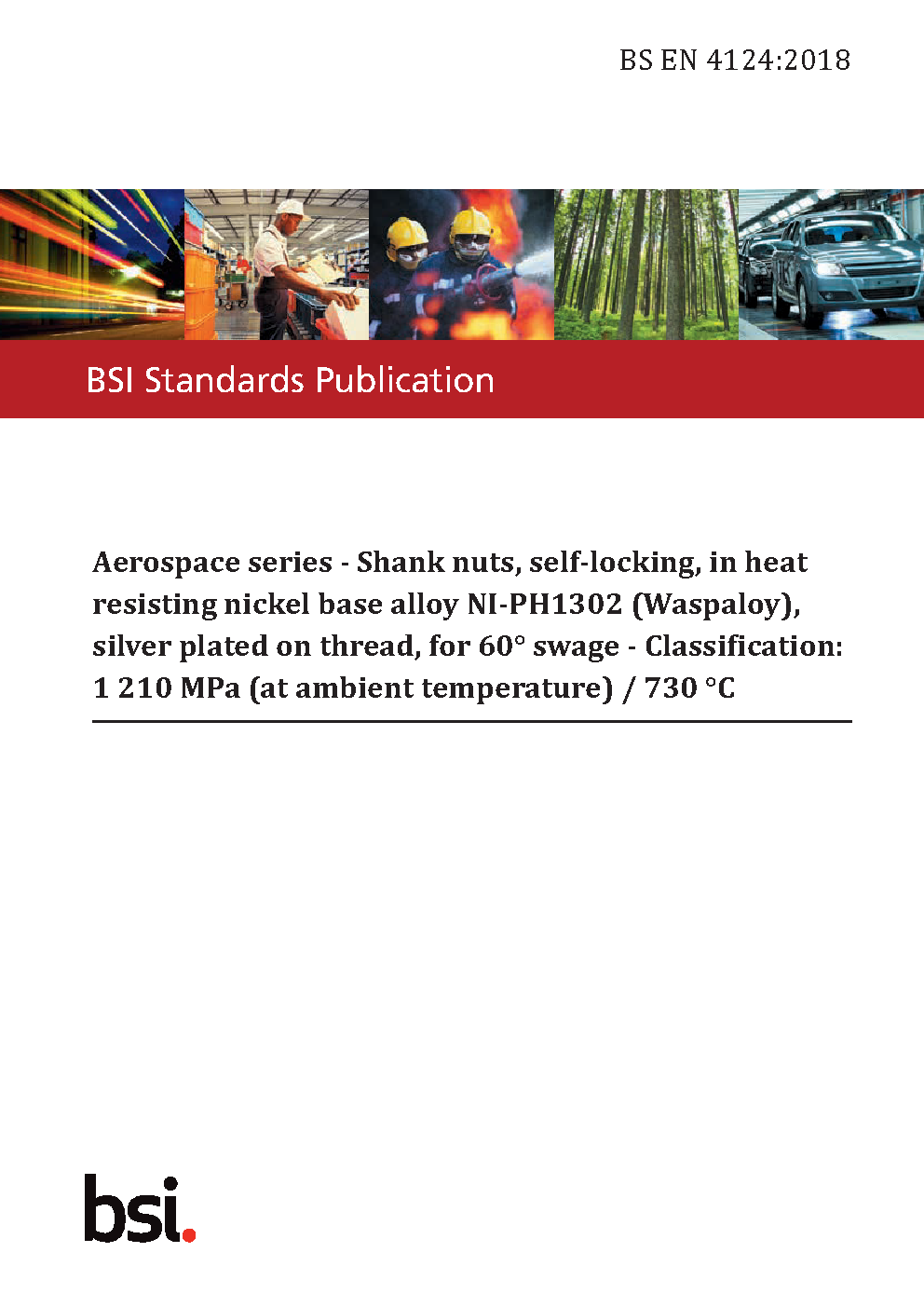 BS EN 4124:2018

BSI Standards Publication

Aerospace series - Shank nuts, self-locking, in heat resisting nickel base alloy NI-PH1302 (Waspaloy), silver plated on thread, for 60° swage - Classification: 1 210 MPa (at ambient temperature) / 730 °C

bsi.